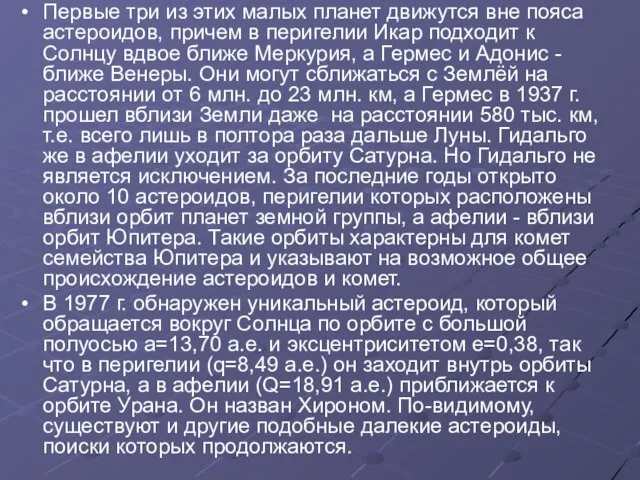 • Первые три из этих малых планет движутся вне пояса астероидов, причем в перигелии Икар подходит к Солнцу вдвое ближе Меркурия, а Гермес и Адонис - ближе Венеры. Они могут сближаться с Землёй на расстоянии от 6 млн. до 23 млн. км, а Гермес в 1937 г. прошел вблизи Земли даже на расстоянии 580 тыс. км, т.е. всего лишь в полтора раза дальше Луны. Гидальго же в афелии уходит за орбиту Сатурна. Но Гидальго не является исключением. За последние годы открыто около 10 астероидов, перигелии которых расположены вблизи орбит планет земной группы, а афелии - вблизи орбит Юпитера. Такие орбиты характерны для комет семейства Юпитера и указывают на возможное общее происхождение астероидов и комет.

• В 1977 г. обнаружен уникальный астероид, который обращается вокруг Солнца по орбите с большой полуосью а=13,70 а.е. и эксцентриситетом е=0,38, так что в перигелии (q=8,49 а.е.) он заходит внутрь орбиты Сатурна, а в афелии (Q=18,91 а.е.) приближается к орбите Урана. Он назван Хироном. По-видимому, существуют и другие подобные далекие астероиды, поиски которых продолжаются.